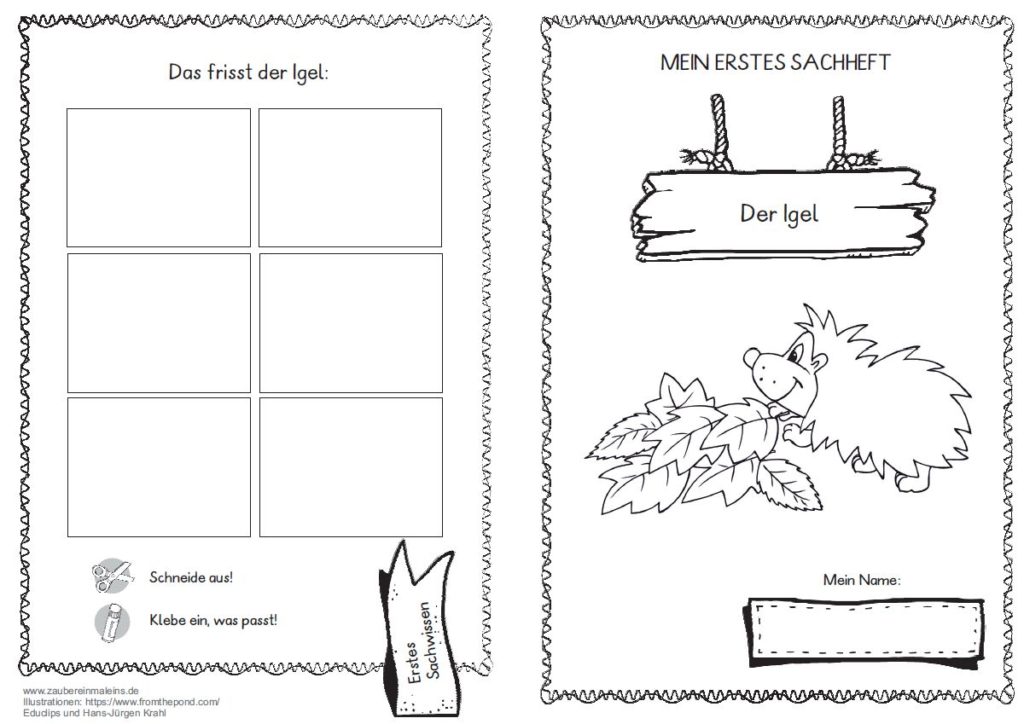 Das frisst der Igel:

Schneide aus!

Klebe ein, was passt!

Erstes Sachwissen

www.zaubereinmaleins.de
Illustrationen: https://www.fromthepond.com/
Edudips und Hans-Jürgen Krahl

MEIN ERSTES SACHHEFT

Der Igel

Mein Name: